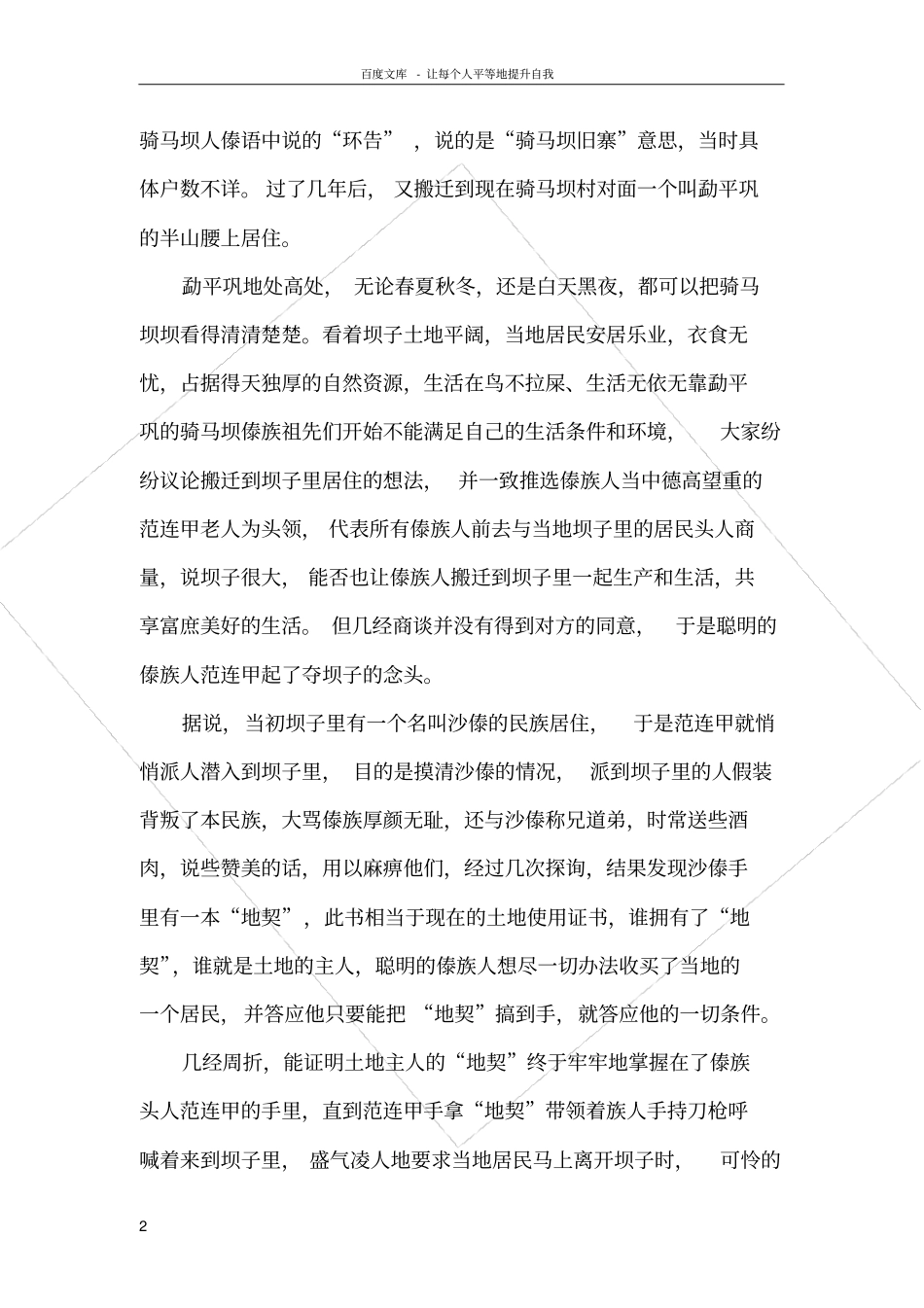 百度文库 - 让每个人平等地提升自我

骑马坝人傣语中说的“环告”，说的是“骑马坝旧寨”意思，当时具体户数不详。过了几年后，又搬迁到现在骑马坝村对面一个叫勐平巩的半山腰上居住。

勐平巩地处高处，无论春夏秋冬，还是白天黑夜，都可以把骑马坝坝看得清清楚楚。看着坝子土地平阔，当地居民安居乐业，衣食无忧，占据得天独厚的自然资源，生活在鸟不拉屎、生活无依无靠勐平巩的骑马坝傣族祖先们开始不能满足自己的生活条件和环境，大家纷纷议论搬迁到坝子里居住的想法，并一致推选傣族人当中德高望重的范连甲老人为头领，代表所有傣族人前去与当地坝子里的居民头人商量，说坝子很大，能否也让傣族人搬迁到坝子里一起生产和生活，共享富庶美好的生活。但几经商谈并没有得到对方的同意，于是聪明的傣族人范连甲起了夺坝子的念头。

据说，当初坝子里有一个名叫沙傣的民族居住，于是范连甲就悄悄派人潜入到坝子里，目的是摸清沙傣的情况，派到坝子里的人假装背叛了本民族，大骂傣族厚颜无耻，还与沙傣称兄道弟，时常送些酒肉，说些赞美的话，用以麻痹他们，经过几次探询，结果发现沙傣手里有一本“地契”，此书相当于现在的土地使用证书，谁拥有了“地契”，谁就是土地的主人，聪明的傣族人想尽一切办法收买了当地的一个居民，并答应他只要能把“地契”搞到手，就答应他的一切条件。

几经周折，能证明土地主人的“地契”终于牢牢地掌握在了傣族头人范连甲的手里，直到范连甲手拿“地契”带领着族人手持刀枪呼喊着来到坝子里，盛气凌人地要求当地居民马上离开坝子时，可怜的

2